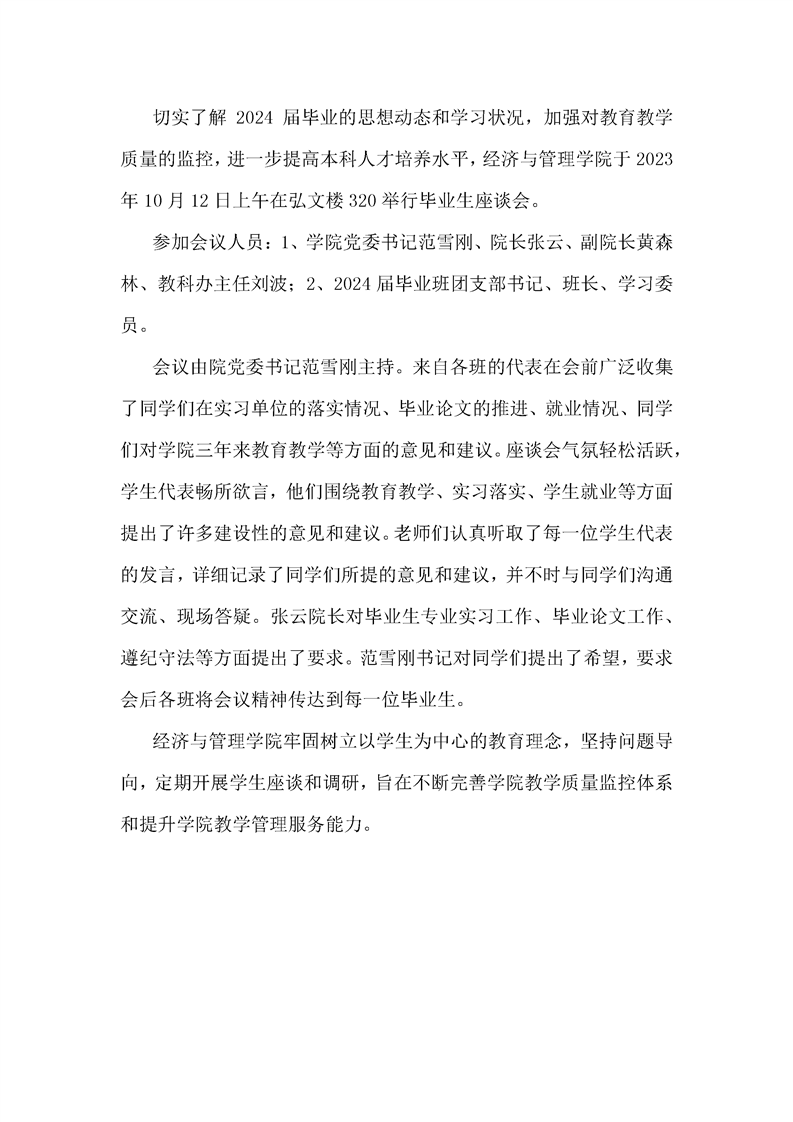 切实了解 2024 届毕业的思想动态和学习状况，加强对教育教学质量的监控，进一步提高本科人才培养水平，经济与管理学院于 2023 年 10 月 12 日上午在弘文楼 320 举行毕业生座谈会。

参加会议人员：1、学院党委书记范雪刚、院长张云、副院长黄森林、教科办主任刘波；2、2024 届毕业班团支部书记、班长、学习委员。

会议由院党委书记范雪刚主持。来自各班的代表在会前广泛收集了同学们在实习单位的落实情况、毕业论文的推进、就业情况、同学们对学院三年来教育教学等方面的意见和建议。座谈会气氛轻松活跃，学生代表畅所欲言，他们围绕教育教学、实习落实、学生就业等方面提出了许多建设性的意见和建议。老师们认真听取了每一位学生代表的发言，详细记录了同学们所提的意见和建议，并不时与同学们沟通交流、现场答疑。张云院长对毕业生专业实习工作、毕业论文工作、遵纪守法等方面提出了要求。范雪刚书记对同学们提出了希望，要求会后各班将会议精神传达到每一位毕业生。

经济与管理学院牢固树立以学生为中心的教育理念，坚持问题导向，定期开展学生座谈和调研，旨在不断完善学院教学质量监控体系和提升学院教学管理服务能力。